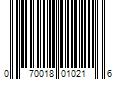 0 70018 01021 6